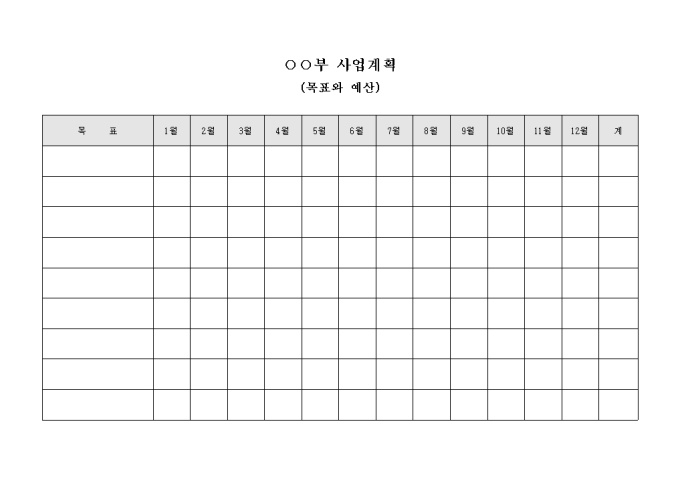 ○○부 사업계획

(목표와 예산)

| 목　　표 | 1월 | 2월 | 3월 | 4월 | 5월 | 6월 | 7월 | 8월 | 9월 | 10월 | 11월 | 12월 | 계 |
|---|---|---|---|---|---|---|---|---|---|---|---|---|---|
| | | | | | | | | | | | | | |
| | | | | | | | | | | | | | |
| | | | | | | | | | | | | | |
| | | | | | | | | | | | | | |
| | | | | | | | | | | | | | |
| | | | | | | | | | | | | | |
| | | | | | | | | | | | | | |
| | | | | | | | | | | | | | |
| | | | | | | | | | | | | | |